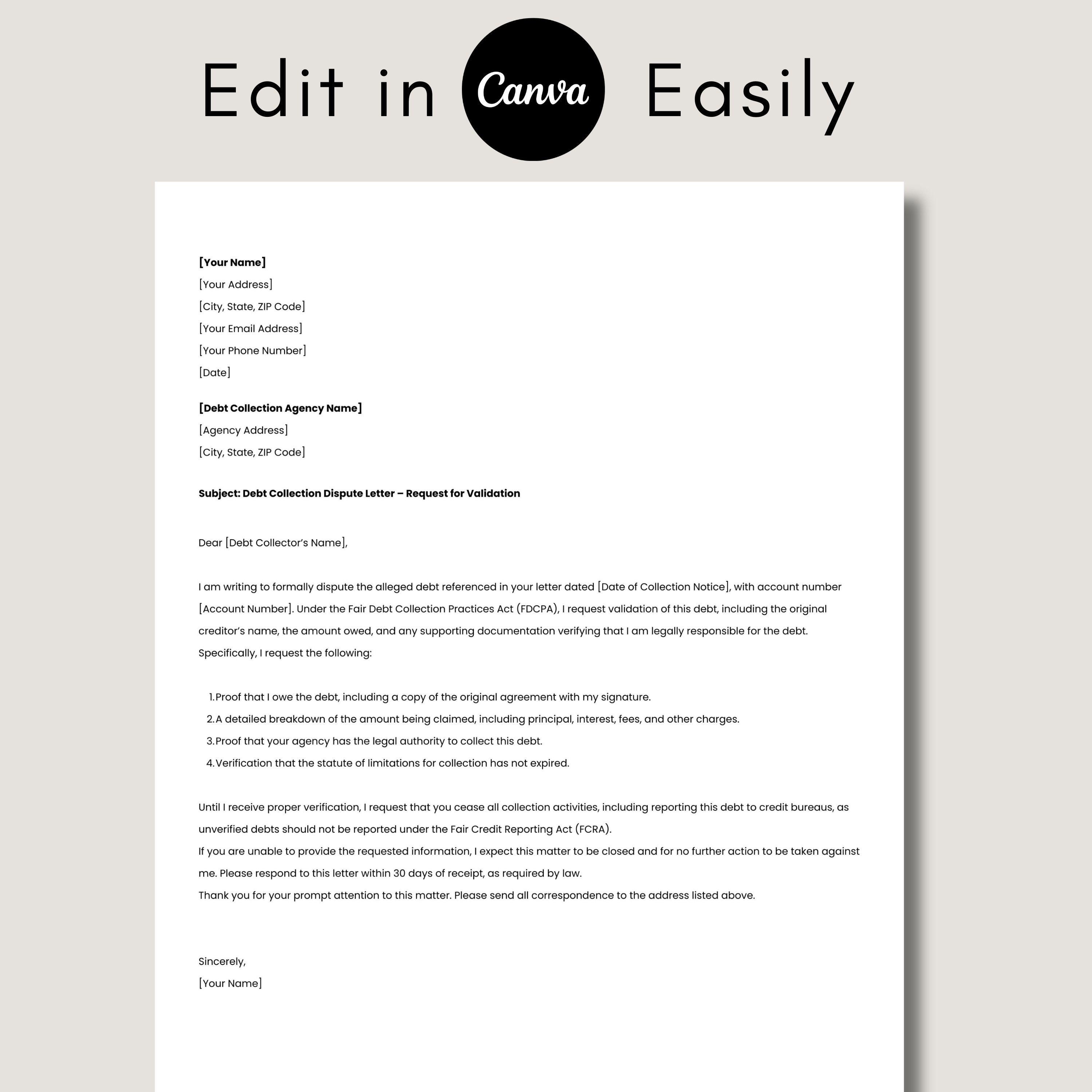 Edit in Canva Easily

[Your Name]
[Your Address]
[City, State, ZIP Code]
[Your Email Address]
[Your Phone Number]
[Date]

[Debt Collection Agency Name]
[Agency Address]
[City, State, ZIP Code]

Subject: Debt Collection Dispute Letter – Request for Validation

Dear [Debt Collector's Name],

I am writing to formally dispute the alleged debt referenced in your letter dated [Date of Collection Notice], with account number [Account Number]. Under the Fair Debt Collection Practices Act (FDCPA), I request validation of this debt, including the original creditor's name, the amount owed, and any supporting documentation verifying that I am legally responsible for the debt. Specifically, I request the following:

1. Proof that I owe the debt, including a copy of the original agreement with my signature.
2. A detailed breakdown of the amount being claimed, including principal, interest, fees, and other charges.
3. Proof that your agency has the legal authority to collect this debt.
4. Verification that the statute of limitations for collection has not expired.

Until I receive proper verification, I request that you cease all collection activities, including reporting this debt to credit bureaus, as unverified debts should not be reported under the Fair Credit Reporting Act (FCRA).
If you are unable to provide the requested information, I expect this matter to be closed and for no further action to be taken against me. Please respond to this letter within 30 days of receipt, as required by law.
Thank you for your prompt attention to this matter. Please send all correspondence to the address listed above.

Sincerely,
[Your Name]